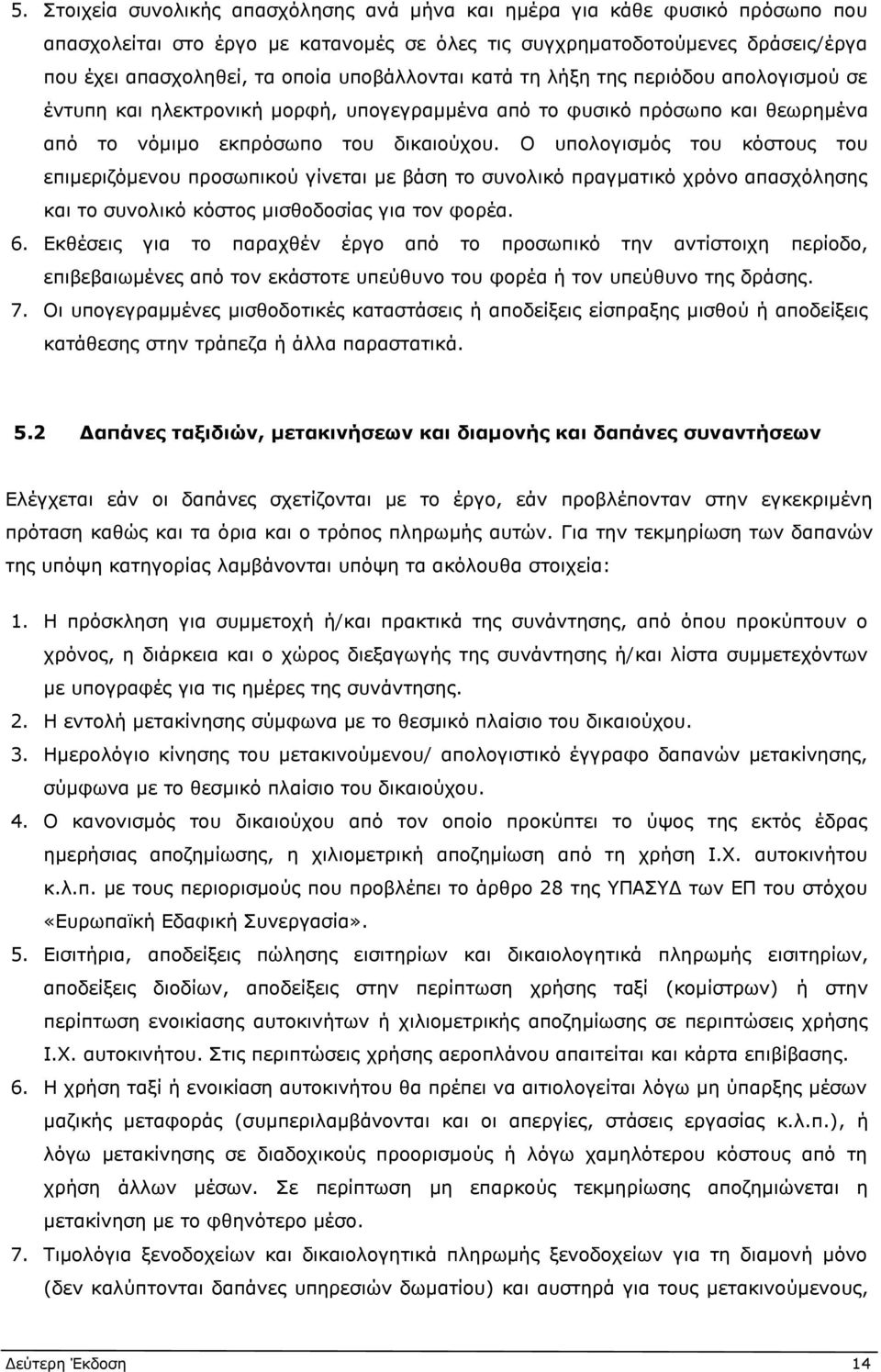 5. Στοιχεία συνολικής απασχόλησης ανά μήνα και ημέρα για κάθε φυσικό πρόσωπο που απασχολείται στο έργο με κατανομές σε όλες τις συγχρηματοδοτούμενες δράσεις/έργα που έχει απασχοληθεί, τα οποία υποβάλλονται κατά τη λήξη της περιόδου απολογισμού σε έντυπη και ηλεκτρονική μορφή, υπογεγραμμένα από το φυσικό πρόσωπο και θεωρημένα από το νόμιμο εκπρόσωπο του δικαιούχου. Ο υπολογισμός του κόστους του επιμεριζόμενου προσωπικού γίνεται με βάση το συνολικό πραγματικό χρόνο απασχόλησης και το συνολικό κόστος μισθοδοσίας για τον φορέα.
6. Εκθέσεις για το παραχθέν έργο από το προσωπικό την αντίστοιχη περίοδο, επιβεβαιωμένες από τον εκάστοτε υπεύθυνο του φορέα ή τον υπεύθυνο της δράσης.
7. Οι υπογεγραμμένες μισθοδοτικές καταστάσεις ή αποδείξεις είσπραξης μισθού ή αποδείξεις κατάθεσης στην τράπεζα ή άλλα παραστατικά.

5.2 Δαπάνες ταξιδιών, μετακινήσεων και διαμονής και δαπάνες συναντήσεων

Ελέγχεται εάν οι δαπάνες σχετίζονται με το έργο, εάν προβλέπονταν στην εγκεκριμένη πρόταση καθώς και τα όρια και ο τρόπος πληρωμής αυτών. Για την τεκμηρίωση των δαπανών της υπόψη κατηγορίας λαμβάνονται υπόψη τα ακόλουθα στοιχεία:

1. Η πρόσκληση για συμμετοχή ή/και πρακτικά της συνάντησης, από όπου προκύπτουν ο χρόνος, η διάρκεια και ο χώρος διεξαγωγής της συνάντησης ή/και λίστα συμμετεχόντων με υπογραφές για τις ημέρες της συνάντησης.
2. Η εντολή μετακίνησης σύμφωνα με το θεσμικό πλαίσιο του δικαιούχου.
3. Ημερολόγιο κίνησης του μετακινούμενου/ απολογιστικό έγγραφο δαπανών μετακίνησης, σύμφωνα με το θεσμικό πλαίσιο του δικαιούχου.
4. Ο κανονισμός του δικαιούχου από τον οποίο προκύπτει το ύψος της εκτός έδρας ημερήσιας αποζημίωσης, η χιλιομετρική αποζημίωση από τη χρήση Ι.Χ. αυτοκινήτου κ.λ.π. με τους περιορισμούς που προβλέπει το άρθρο 28 της ΥΠΑΣΥΔ των ΕΠ του στόχου «Ευρωπαϊκή Εδαφική Συνεργασία».
5. Εισιτήρια, αποδείξεις πώλησης εισιτηρίων και δικαιολογητικά πληρωμής εισιτηρίων, αποδείξεις διοδίων, αποδείξεις στην περίπτωση χρήσης ταξί (κομίστρων) ή στην περίπτωση ενοικίασης αυτοκινήτων ή χιλιομετρικής αποζημίωσης σε περιπτώσεις χρήσης Ι.Χ. αυτοκινήτου. Στις περιπτώσεις χρήσης αεροπλάνου απαιτείται και κάρτα επιβίβασης.
6. Η χρήση ταξί ή ενοικίαση αυτοκινήτου θα πρέπει να αιτιολογείται λόγω μη ύπαρξης μέσων μαζικής μεταφοράς (συμπεριλαμβάνονται και οι απεργίες, στάσεις εργασίας κ.λ.π.), ή λόγω μετακίνησης σε διαδοχικούς προορισμούς ή λόγω χαμηλότερου κόστους από τη χρήση άλλων μέσων. Σε περίπτωση μη επαρκούς τεκμηρίωσης αποζημιώνεται η μετακίνηση με το φθηνότερο μέσο.
7. Τιμολόγια ξενοδοχείων και δικαιολογητικά πληρωμής ξενοδοχείων για τη διαμονή μόνο (δεν καλύπτονται δαπάνες υπηρεσιών δωματίου) και αυστηρά για τους μετακινούμενους,

Δεύτερη Έκδοση 14